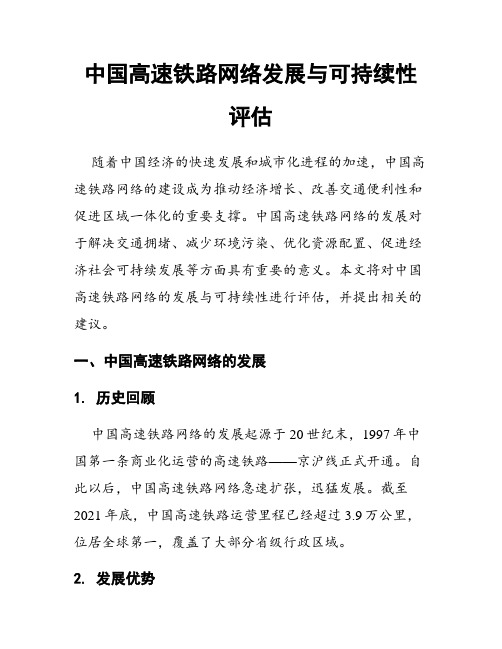 中国高速铁路网络发展与可持续性评估

随着中国经济的快速发展和城市化进程的加速，中国高速铁路网络的建设成为推动经济增长、改善交通便利性和促进区域一体化的重要支撑。中国高速铁路网络的发展对于解决交通拥堵、减少环境污染、优化资源配置、促进经济社会可持续发展等方面具有重要的意义。本文将对中国高速铁路网络的发展与可持续性进行评估，并提出相关的建议。

一、中国高速铁路网络的发展

1. 历史回顾

中国高速铁路网络的发展起源于20世纪末，1997年中国第一条商业化运营的高速铁路——京沪线正式开通。自此以后，中国高速铁路网络急速扩张，迅猛发展。截至2021年底，中国高速铁路运营里程已经超过3.9万公里，位居全球第一，覆盖了大部分省级行政区域。

2. 发展优势